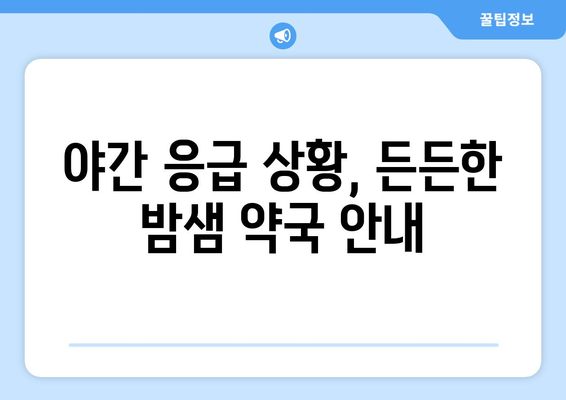 꿀팁정보

야간 응급 상황, 든든한 밤샘 약국 안내